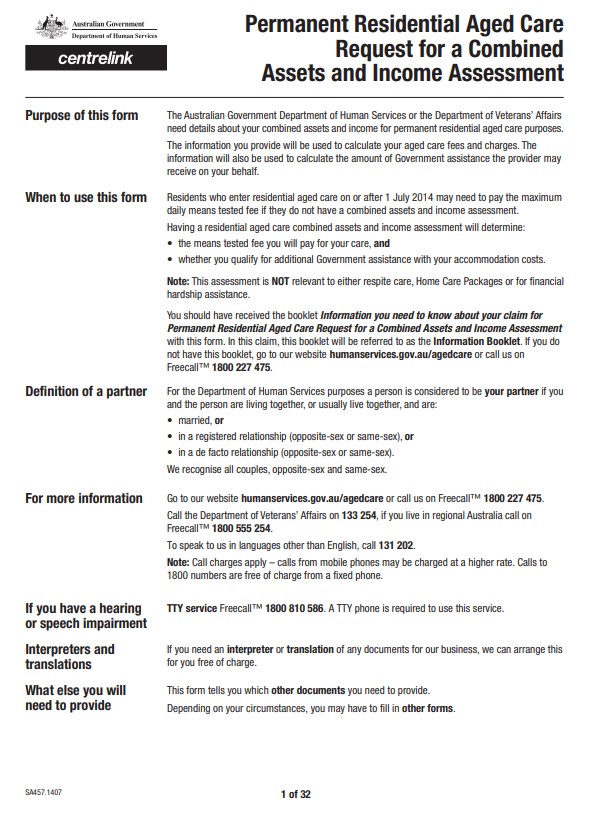 Australian Government
Department of Human Services

centrelink

Permanent Residential Aged Care Request for a Combined Assets and Income Assessment

Purpose of this form

The Australian Government Department of Human Services or the Department of Veterans' Affairs need details about your combined assets and income for permanent residential aged care purposes.

The information you provide will be used to calculate your aged care fees and charges. The information will also be used to calculate the amount of Government assistance the provider may receive on your behalf.

When to use this form

Residents who enter residential aged care on or after 1 July 2014 may need to pay the maximum daily means tested fee if they do not have a combined assets and income assessment.

Having a residential aged care combined assets and income assessment will determine:

• the means tested fee you will pay for your care, and
• whether you qualify for additional Government assistance with your accommodation costs.

Note: This assessment is NOT relevant to either respite care, Home Care Packages or for financial hardship assistance.

You should have received the booklet Information you need to know about your claim for Permanent Residential Aged Care Request for a Combined Assets and Income Assessment with this form. In this claim, this booklet will be referred to as the Information Booklet. If you do not have this booklet, go to our website humanservices.gov.au/agedcare or call us on Freecall™ 1800 227 475.

Definition of a partner

For the Department of Human Services purposes a person is considered to be your partner if you and the person are living together, or usually live together, and are:

• married, or
• in a registered relationship (opposite-sex or same-sex), or
• in a de facto relationship (opposite-sex or same-sex).

We recognise all couples, opposite-sex and same-sex.

For more information

Go to our website humanservices.gov.au/agedcare or call us on Freecall™ 1800 227 475.

Call the Department of Veterans' Affairs on 133 254, if you live in regional Australia call on Freecall™ 1800 555 254.

To speak to us in languages other than English, call 131 202.

Note: Call charges apply – calls from mobile phones may be charged at a higher rate. Calls to 1800 numbers are free of charge from a fixed phone.

If you have a hearing or speech impairment

TTY service Freecall™ 1800 810 586. A TTY phone is required to use this service.

Interpreters and translations

If you need an interpreter or translation of any documents for our business, we can arrange this for you free of charge.

What else you will need to provide

This form tells you which other documents you need to provide.

Depending on your circumstances, you may have to fill in other forms.

SA457.1407

1 of 32